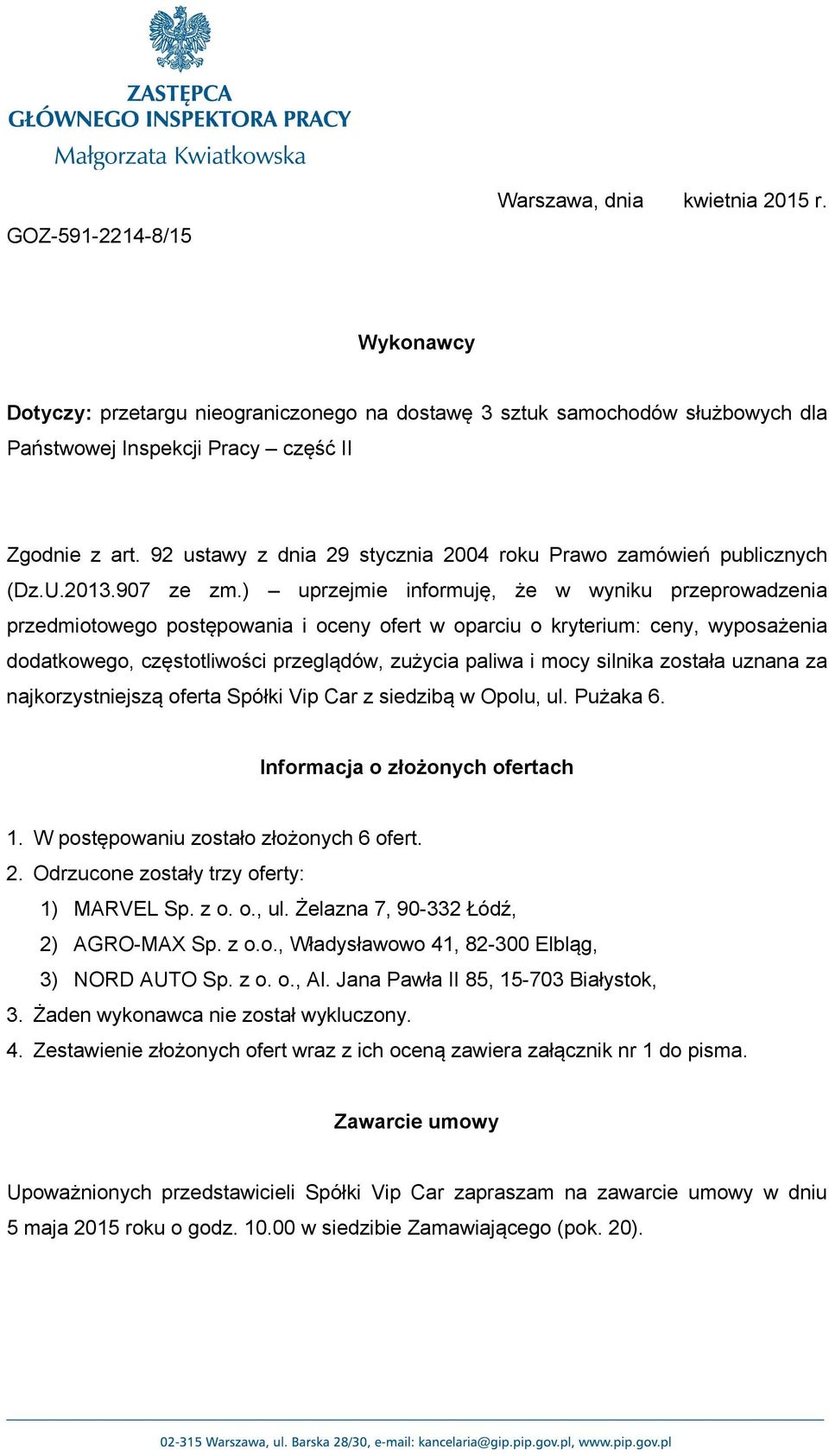 ZASTĘPCA
GŁÓWNEGO INSPEKTORA PRACY
Małgorzata Kwiatkowska

Warszawa, dnia kwietnia 2015 r.

GOZ-591-2214-8/15

Wykonawcy

Dotyczy: przetargu nieograniczonego na dostawę 3 sztuk samochodów służbowych dla Państwowej Inspekcji Pracy – część II

Zgodnie z art. 92 ustawy z dnia 29 stycznia 2004 roku Prawo zamówień publicznych (Dz.U.2013.907 ze zm.) – uprzejmie informuję, że w wyniku przeprowadzenia przedmiotowego postępowania i oceny ofert w oparciu o kryterium: ceny, wyposażenia dodatkowego, częstotliwości przeglądów, zużycia paliwa i mocy silnika została uznana za najkorzystniejszą oferta Spółki Vip Car z siedzibą w Opolu, ul. Pużaka 6.

Informacja o złożonych ofertach

1. W postępowaniu zostało złożonych 6 ofert.
2. Odrzucone zostały trzy oferty:
1) MARVEL Sp. z o. o., ul. Żelazna 7, 90-332 Łódź,
2) AGRO-MAX Sp. z o.o., Władysławowo 41, 82-300 Elbląg,
3) NORD AUTO Sp. z o. o., Al. Jana Pawła II 85, 15-703 Białystok,
3. Żaden wykonawca nie został wykluczony.
4. Zestawienie złożonych ofert wraz z ich oceną zawiera załącznik nr 1 do pisma.

Zawarcie umowy

Upoważnionych przedstawicieli Spółki Vip Car zapraszam na zawarcie umowy w dniu 5 maja 2015 roku o godz. 10.00 w siedzibie Zamawiającego (pok. 20).

02-315 Warszawa, ul. Barska 28/30, e-mail: kancelaria@gip.pip.gov.pl, www.pip.gov.pl